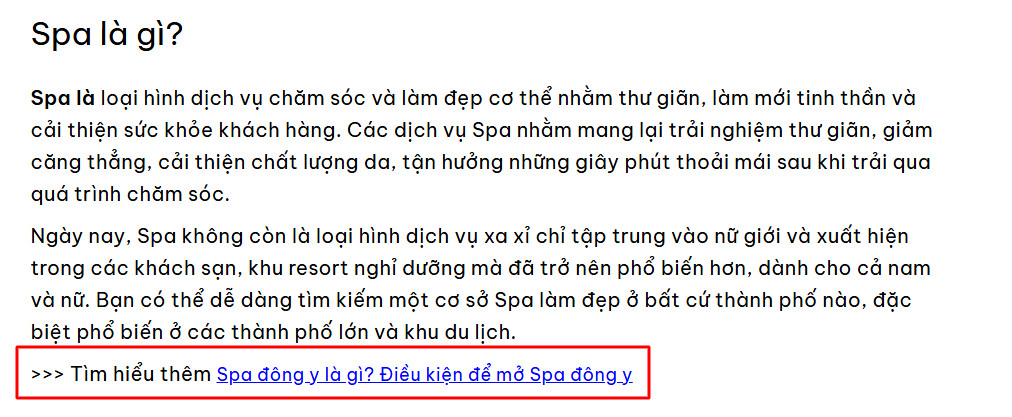 Spa là gì?

Spa là loại hình dịch vụ chăm sóc và làm đẹp cơ thể nhằm thư giãn, làm mới tinh thần và cải thiện sức khỏe khách hàng. Các dịch vụ Spa nhằm mang lại trải nghiệm thư giãn, giảm căng thẳng, cải thiện chất lượng da, tận hưởng những giây phút thoải mái sau khi trải qua quá trình chăm sóc.

Ngày nay, Spa không còn là loại hình dịch vụ xa xỉ chỉ tập trung vào nữ giới và xuất hiện trong các khách sạn, khu resort nghỉ dưỡng mà đã trở nên phổ biến hơn, dành cho cả nam và nữ. Bạn có thể dễ dàng tìm kiếm một cơ sở Spa làm đẹp ở bất cứ thành phố nào, đặc biệt phổ biến ở các thành phố lớn và khu du lịch.

>>> Tìm hiểu thêm Spa đông y là gì? Điều kiện để mở Spa đông y